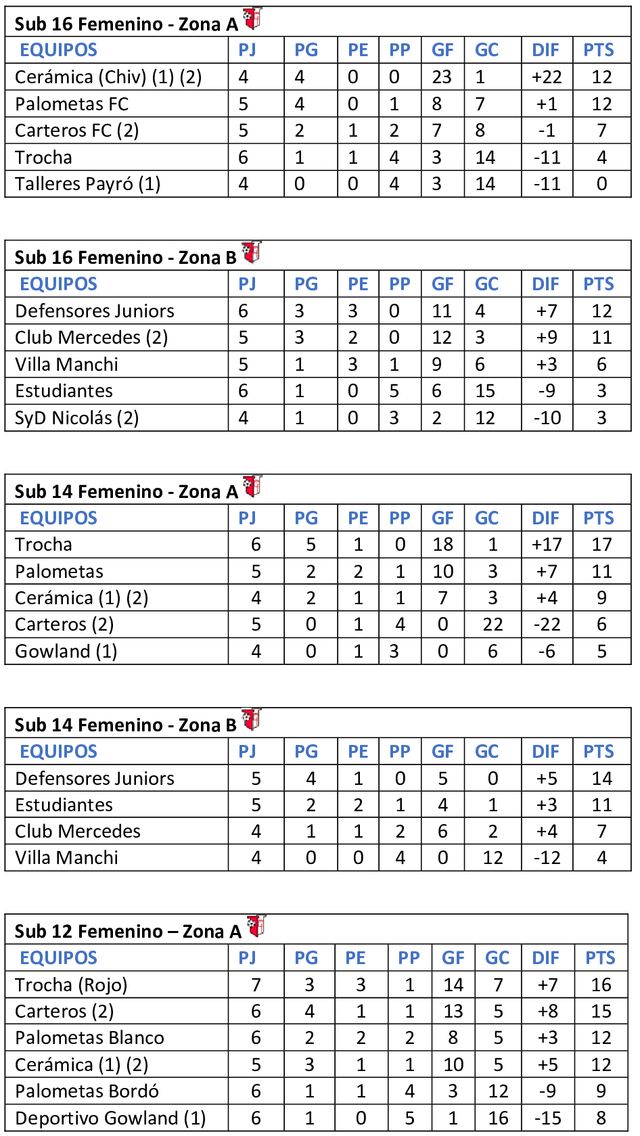 Sub 16 Femenino - Zona A

| EQUIPOS | PJ | PG | PE | PP | GF | GC | DIF | PTS |
|---|---|---|---|---|---|---|---|---|
| Cerámica (Chiv) (1) (2) | 4 | 4 | 0 | 0 | 23 | 1 | +22 | 12 |
| Palometas FC | 5 | 4 | 0 | 1 | 8 | 7 | +1 | 12 |
| Carteros FC (2) | 5 | 2 | 1 | 2 | 7 | 8 | -1 | 7 |
| Trocha | 6 | 1 | 1 | 4 | 3 | 14 | -11 | 4 |
| Talleres Payró (1) | 4 | 0 | 0 | 4 | 3 | 14 | -11 | 0 |

Sub 16 Femenino - Zona B

| EQUIPOS | PJ | PG | PE | PP | GF | GC | DIF | PTS |
|---|---|---|---|---|---|---|---|---|
| Defensores Juniors | 6 | 3 | 3 | 0 | 11 | 4 | +7 | 12 |
| Club Mercedes (2) | 5 | 3 | 2 | 0 | 12 | 3 | +9 | 11 |
| Villa Manchi | 5 | 1 | 3 | 1 | 9 | 6 | +3 | 6 |
| Estudiantes | 6 | 1 | 0 | 5 | 6 | 15 | -9 | 3 |
| SyD Nicolás (2) | 4 | 1 | 0 | 3 | 2 | 12 | -10 | 3 |

Sub 14 Femenino - Zona A

| EQUIPOS | PJ | PG | PE | PP | GF | GC | DIF | PTS |
|---|---|---|---|---|---|---|---|---|
| Trocha | 6 | 5 | 1 | 0 | 18 | 1 | +17 | 17 |
| Palometas | 5 | 2 | 2 | 1 | 10 | 3 | +7 | 11 |
| Cerámica (1) (2) | 4 | 2 | 1 | 1 | 7 | 3 | +4 | 9 |
| Carteros (2) | 5 | 0 | 1 | 4 | 0 | 22 | -22 | 6 |
| Gowland (1) | 4 | 0 | 1 | 3 | 0 | 6 | -6 | 5 |

Sub 14 Femenino - Zona B

| EQUIPOS | PJ | PG | PE | PP | GF | GC | DIF | PTS |
|---|---|---|---|---|---|---|---|---|
| Defensores Juniors | 5 | 4 | 1 | 0 | 5 | 0 | +5 | 14 |
| Estudiantes | 5 | 2 | 2 | 1 | 4 | 1 | +3 | 11 |
| Club Mercedes | 4 | 1 | 1 | 2 | 6 | 2 | +4 | 7 |
| Villa Manchi | 4 | 0 | 0 | 4 | 0 | 12 | -12 | 4 |

Sub 12 Femenino – Zona A

| EQUIPOS | PJ | PG | PE | PP | GF | GC | DIF | PTS |
|---|---|---|---|---|---|---|---|---|
| Trocha (Rojo) | 7 | 3 | 3 | 1 | 14 | 7 | +7 | 16 |
| Carteros (2) | 6 | 4 | 1 | 1 | 13 | 5 | +8 | 15 |
| Palometas Blanco | 6 | 2 | 2 | 2 | 8 | 5 | +3 | 12 |
| Cerámica (1) (2) | 5 | 3 | 1 | 1 | 10 | 5 | +5 | 12 |
| Palometas Bordó | 6 | 1 | 1 | 4 | 3 | 12 | -9 | 9 |
| Deportivo Gowland (1) | 6 | 1 | 0 | 5 | 1 | 16 | -15 | 8 |